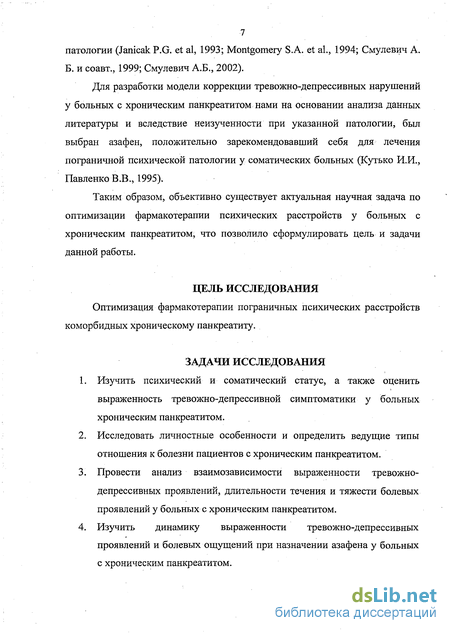 7

патологии (Janicak P.G. et al, 1993; Montgomery S.A. et al., 1994; Смулевич А. Б. и соавт., 1999; Смулевич А.Б., 2002).

Для разработки модели коррекции тревожно-депрессивных нарушений у больных с хроническим панкреатитом нами на основании анализа данных литературы и вследствие неизученности при указанной патологии, был выбран азафен, положительно зарекомендовавший себя для лечения пограничной психической патологии у соматических больных (Кутько И.И., Павленко В.В., 1995).

Таким образом, объективно существует актуальная научная задача по оптимизации фармакотерапии психических расстройств у больных с хроническим панкреатитом, что позволило сформулировать цель и задачи данной работы.

ЦЕЛЬ ИССЛЕДОВАНИЯ

Оптимизация фармакотерапии пограничных психических расстройств коморбидных хроническому панкреатиту.

ЗАДАЧИ ИССЛЕДОВАНИЯ

1. Изучить психический и соматический статус, а также оценить выраженность тревожно-депрессивной симптоматики у больных хроническим панкреатитом.
2. Исследовать личностные особенности и определить ведущие типы отношения к болезни пациентов с хроническим панкреатитом.
3. Провести анализ взаимозависимости выраженности тревожно-депрессивных проявлений, длительности течения и тяжести болевых проявлений у больных с хроническим панкреатитом.
4. Изучить динамику выраженности тревожно-депрессивных проявлений и болевых ощущений при назначении азафена у больных с хроническим панкреатитом.

dsLib.net
библиотека диссертаций